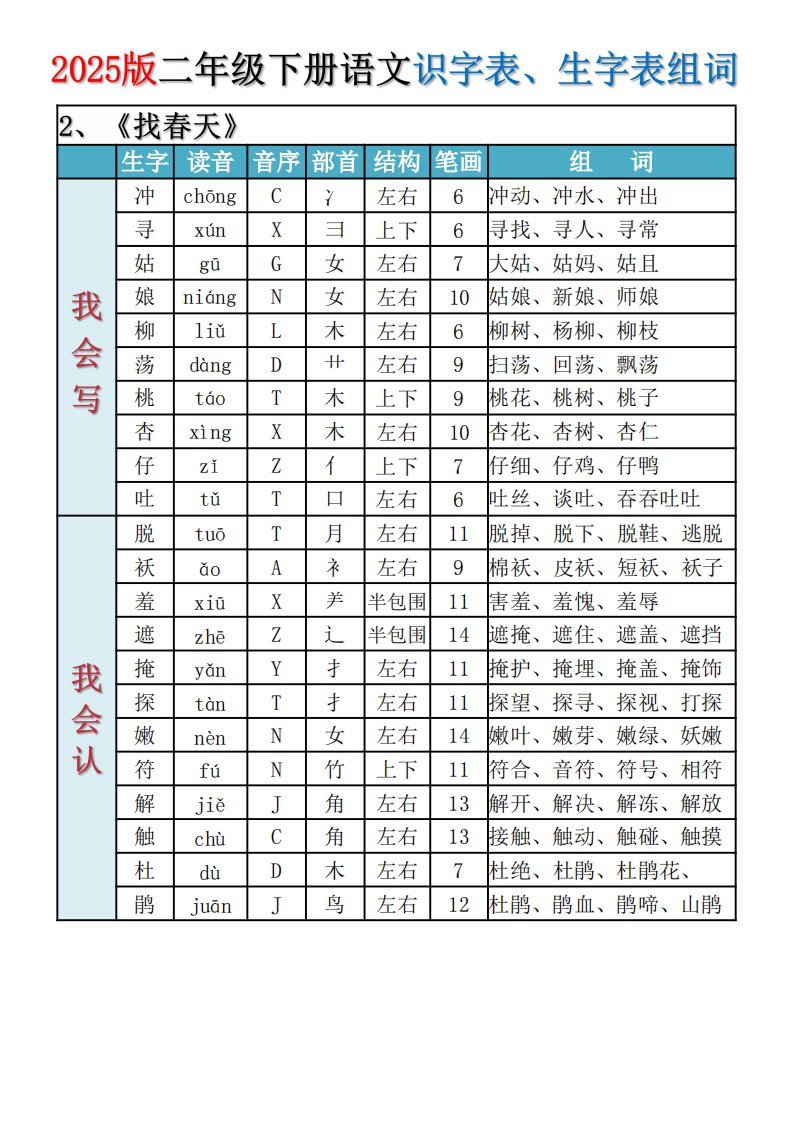 2025版二年级下册语文识字表、生字表组词

2、《找春天》

|  | 生字 | 读音 | 音序 | 部首 | 结构 | 笔画 | 组　词 |
|---|---|---|---|---|---|---|---|
| 我会写 | 冲 | chōng | C | 冫 | 左右 | 6 | 冲动、冲水、冲出 |
|  | 寻 | xún | X | 彐 | 上下 | 6 | 寻找、寻人、寻常 |
|  | 姑 | gū | G | 女 | 左右 | 7 | 大姑、姑妈、姑且 |
|  | 娘 | niáng | N | 女 | 左右 | 10 | 姑娘、新娘、师娘 |
|  | 柳 | liǔ | L | 木 | 左右 | 6 | 柳树、杨柳、柳枝 |
|  | 荡 | dàng | D | 艹 | 左右 | 9 | 扫荡、回荡、飘荡 |
|  | 桃 | táo | T | 木 | 上下 | 9 | 桃花、桃树、桃子 |
|  | 杏 | xìng | X | 木 | 左右 | 10 | 杏花、杏树、杏仁 |
|  | 仔 | zǐ | Z | 亻 | 上下 | 7 | 仔细、仔鸡、仔鸭 |
|  | 吐 | tǔ | T | 口 | 左右 | 6 | 吐丝、谈吐、吞吞吐吐 |
| 我会认 | 脱 | tuō | T | 月 | 左右 | 11 | 脱掉、脱下、脱鞋、逃脱 |
|  | 袄 | ǎo | A | 衤 | 左右 | 9 | 棉袄、皮袄、短袄、袄子 |
|  | 羞 | xiū | X | 羊 | 半包围 | 11 | 害羞、羞愧、羞辱 |
|  | 遮 | zhē | Z | 辶 | 半包围 | 14 | 遮掩、遮住、遮盖、遮挡 |
|  | 掩 | yǎn | Y | 扌 | 左右 | 11 | 掩护、掩埋、掩盖、掩饰 |
|  | 探 | tàn | T | 扌 | 左右 | 11 | 探望、探寻、探视、打探 |
|  | 嫩 | nèn | N | 女 | 左右 | 14 | 嫩叶、嫩芽、嫩绿、妖嫩 |
|  | 符 | fú | N | 竹 | 上下 | 11 | 符合、音符、符号、相符 |
|  | 解 | jiě | J | 角 | 左右 | 13 | 解开、解决、解冻、解放 |
|  | 触 | chù | C | 角 | 左右 | 13 | 接触、触动、触碰、触摸 |
|  | 杜 | dù | D | 木 | 左右 | 7 | 杜绝、杜鹃、杜鹃花、 |
|  | 鹃 | juān | J | 鸟 | 左右 | 12 | 杜鹃、鹃血、鹃啼、山鹃 |